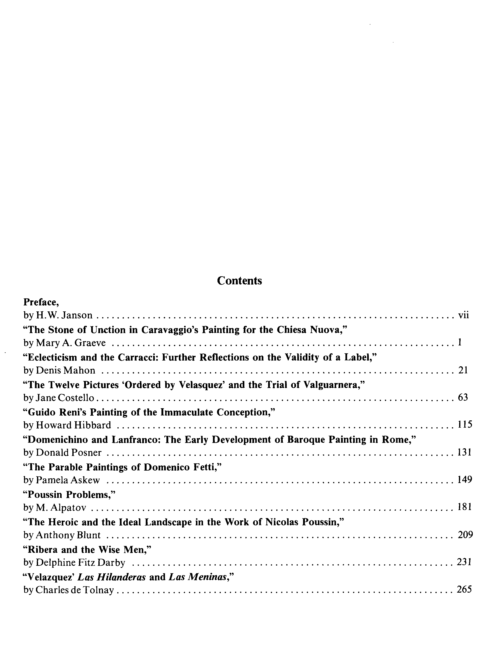 Contents

Preface,
by H.W. Janson vii

"The Stone of Unction in Caravaggio's Painting for the Chiesa Nuova,"
by Mary A. Graeve 1

"Eclecticism and the Carracci: Further Reflections on the Validity of a Label,"
by Denis Mahon 21

"The Twelve Pictures 'Ordered by Velasquez' and the Trial of Valguarnera,"
by Jane Costello 63

"Guido Reni's Painting of the Immaculate Conception,"
by Howard Hibbard 115

"Domenichino and Lanfranco: The Early Development of Baroque Painting in Rome,"
by Donald Posner 131

"The Parable Paintings of Domenico Fetti,"
by Pamela Askew 149

"Poussin Problems,"
by M. Alpatov 181

"The Heroic and the Ideal Landscape in the Work of Nicolas Poussin,"
by Anthony Blunt 209

"Ribera and the Wise Men,"
by Delphine Fitz Darby 231

"Velazquez' Las Hilanderas and Las Meninas,"
by Charles de Tolnay 265